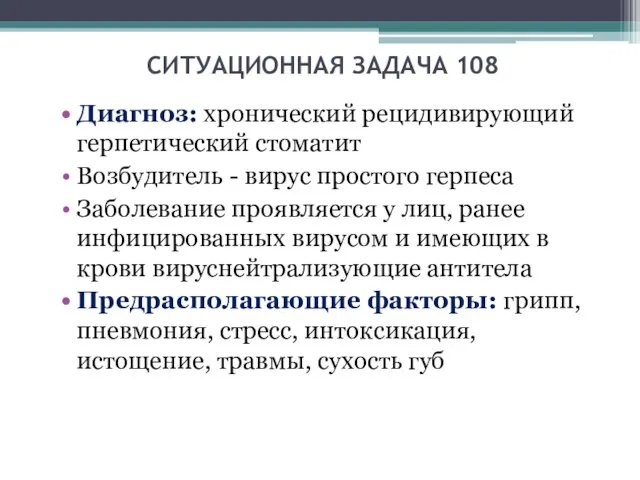 СИТУАЦИОННАЯ ЗАДАЧА 108

• Диагноз: хронический рецидивирующий герпетический стоматит

• Возбудитель - вирус простого герпеса

• Заболевание проявляется у лиц, ранее инфицированных вирусом и имеющих в крови вируснейтрализующие антитела

• Предрасполагающие факторы: грипп, пневмония, стресс, интоксикация, истощение, травмы, сухость губ